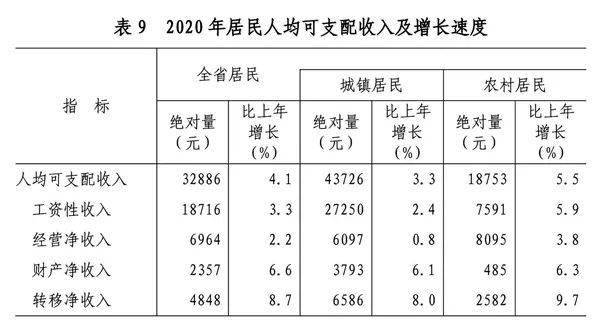 表 9　2020 年居民人均可支配收入及增长速度

| 指　标 | 全省居民 绝对量（元） | 全省居民 比上年增长（%） | 城镇居民 绝对量（元） | 城镇居民 比上年增长（%） | 农村居民 绝对量（元） | 农村居民 比上年增长（%） |
|---|---|---|---|---|---|---|
| 人均可支配收入 | 32886 | 4.1 | 43726 | 3.3 | 18753 | 5.5 |
| 工资性收入 | 18716 | 3.3 | 27250 | 2.4 | 7591 | 5.9 |
| 经营净收入 | 6964 | 2.2 | 6097 | 0.8 | 8095 | 3.8 |
| 财产净收入 | 2357 | 6.6 | 3793 | 6.1 | 485 | 6.3 |
| 转移净收入 | 4848 | 8.7 | 6586 | 8.0 | 2582 | 9.7 |